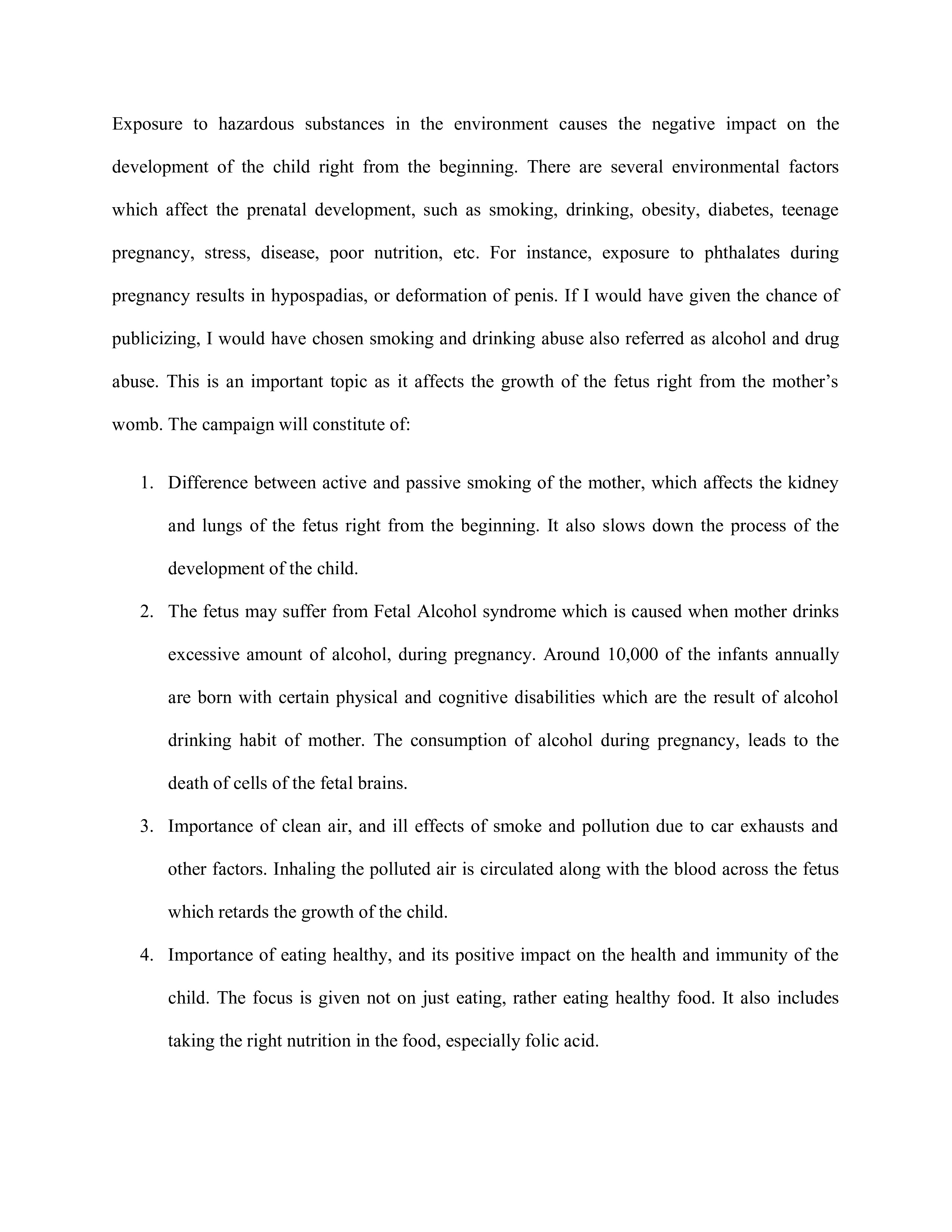 Exposure to hazardous substances in the environment causes the negative impact on the development of the child right from the beginning. There are several environmental factors which affect the prenatal development, such as smoking, drinking, obesity, diabetes, teenage pregnancy, stress, disease, poor nutrition, etc. For instance, exposure to phthalates during pregnancy results in hypospadias, or deformation of penis. If I would have given the chance of publicizing, I would have chosen smoking and drinking abuse also referred as alcohol and drug abuse. This is an important topic as it affects the growth of the fetus right from the mother's womb. The campaign will constitute of:

1. Difference between active and passive smoking of the mother, which affects the kidney and lungs of the fetus right from the beginning. It also slows down the process of the development of the child.
2. The fetus may suffer from Fetal Alcohol syndrome which is caused when mother drinks excessive amount of alcohol, during pregnancy. Around 10,000 of the infants annually are born with certain physical and cognitive disabilities which are the result of alcohol drinking habit of mother. The consumption of alcohol during pregnancy, leads to the death of cells of the fetal brains.
3. Importance of clean air, and ill effects of smoke and pollution due to car exhausts and other factors. Inhaling the polluted air is circulated along with the blood across the fetus which retards the growth of the child.
4. Importance of eating healthy, and its positive impact on the health and immunity of the child. The focus is given not on just eating, rather eating healthy food. It also includes taking the right nutrition in the food, especially folic acid.